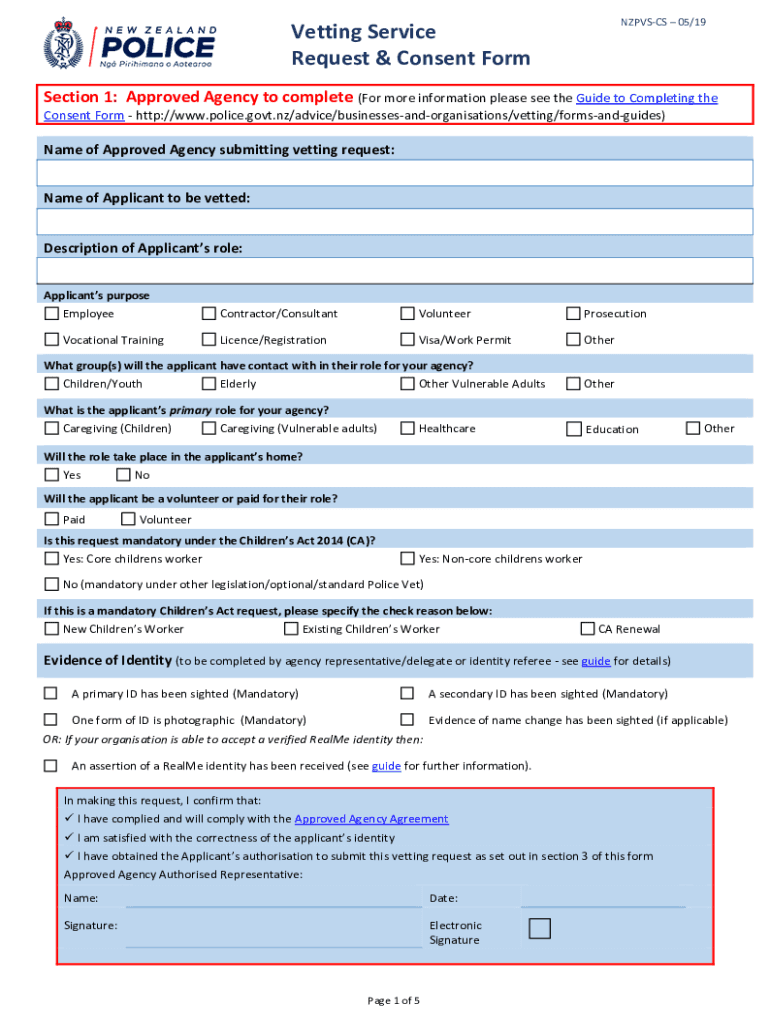 NEW ZEALAND
POLICE
Ngā Pirihimana o Aotearoa

Vetting Service
Request & Consent Form

NZPVS-CS – 05/19

Section 1: Approved Agency to complete (For more information please see the Guide to Completing the Consent Form - http://www.police.govt.nz/advice/businesses-and-organisations/vetting/forms-and-guides)

Name of Approved Agency submitting vetting request:

Name of Applicant to be vetted:

Description of Applicant's role:

Applicant's purpose
Employee
Contractor/Consultant
Volunteer
Prosecution
Vocational Training
Licence/Registration
Visa/Work Permit
Other

What group(s) will the applicant have contact with in their role for your agency?
Children/Youth
Elderly
Other Vulnerable Adults
Other

What is the applicant's primary role for your agency?
Caregiving (Children)
Caregiving (Vulnerable adults)
Healthcare
Education
Other

Will the role take place in the applicant's home?
Yes
No

Will the applicant be a volunteer or paid for their role?
Paid
Volunteer

Is this request mandatory under the Children's Act 2014 (CA)?
Yes: Core childrens worker
Yes: Non-core childrens worker
No (mandatory under other legislation/optional/standard Police Vet)

If this is a mandatory Children's Act request, please specify the check reason below:
New Children's Worker
Existing Children's Worker
CA Renewal

Evidence of Identity (to be completed by agency representative/delegate or identity referee - see guide for details)

A primary ID has been sighted (Mandatory)
A secondary ID has been sighted (Mandatory)
One form of ID is photographic (Mandatory)
Evidence of name change has been sighted (if applicable)
OR: If your organisation is able to accept a verified RealMe identity then:
An assertion of a RealMe identity has been received (see guide for further information).

In making this request, I confirm that:
✓ I have complied and will comply with the Approved Agency Agreement
✓ I am satisfied with the correctness of the applicant's identity
✓ I have obtained the Applicant's authorisation to submit this vetting request as set out in section 3 of this form
Approved Agency Authorised Representative:
Name:
Date:
Signature:
Electronic Signature

Page 1 of 5